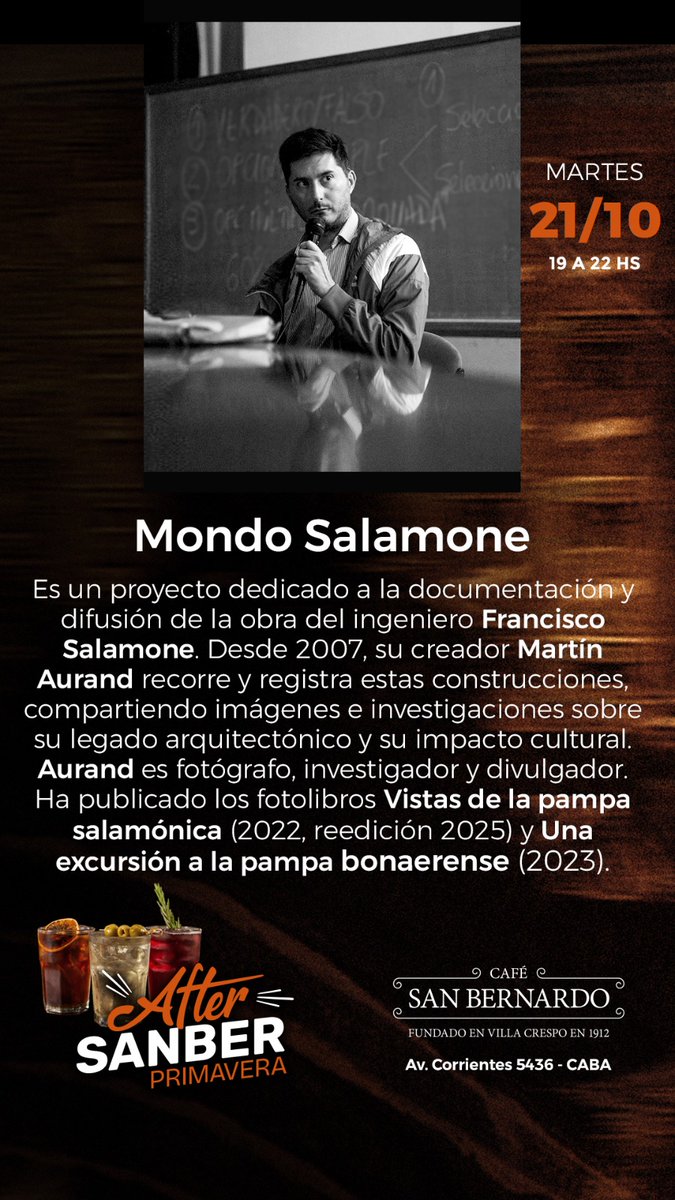 MARTES
21/10
19 A 22 HS

Mondo Salamone

Es un proyecto dedicado a la documentación y difusión de la obra del ingeniero Francisco Salamone. Desde 2007, su creador Martín Aurand recorre y registra estas construcciones, compartiendo imágenes e investigaciones sobre su legado arquitectónico y su impacto cultural. Aurand es fotógrafo, investigador y divulgador. Ha publicado los fotolibros Vistas de la pampa salamónica (2022, reedición 2025) y Una excursión a la pampa bonaerense (2023).

After
SANBER
PRIMAVERA

CAFÉ
SAN BERNARDO
FUNDADO EN VILLA CRESPO EN 1912
Av. Corrientes 5436 - CABA